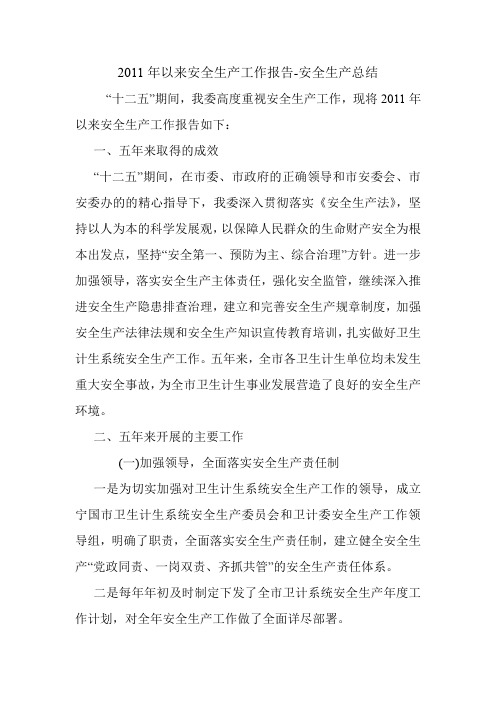 2011 年以来安全生产工作报告-安全生产总结

“十二五”期间，我委高度重视安全生产工作，现将 2011 年以来安全生产工作报告如下：

一、五年来取得的成效

“十二五”期间，在市委、市政府的正确领导和市安委会、市安委办的的精心指导下，我委深入贯彻落实《安全生产法》，坚持以人为本的科学发展观，以保障人民群众的生命财产安全为根本出发点，坚持“安全第一、预防为主、综合治理”方针。进一步加强领导，落实安全生产主体责任，强化安全监管，继续深入推进安全生产隐患排查治理，建立和完善安全生产规章制度，加强安全生产法律法规和安全生产知识宣传教育培训，扎实做好卫生计生系统安全生产工作。五年来，全市各卫生计生单位均未发生重大安全事故，为全市卫生计生事业发展营造了良好的安全生产环境。

二、五年来开展的主要工作

(一)加强领导，全面落实安全生产责任制

一是为切实加强对卫生计生系统安全生产工作的领导，成立宁国市卫生计生系统安全生产委员会和卫计委安全生产工作领导组，明确了职责，全面落实安全生产责任制，建立健全安全生产“党政同责、一岗双责、齐抓共管”的安全生产责任体系。

二是每年年初及时制定下发了全市卫计系统安全生产年度工作计划，对全年安全生产工作做了全面详尽部署。